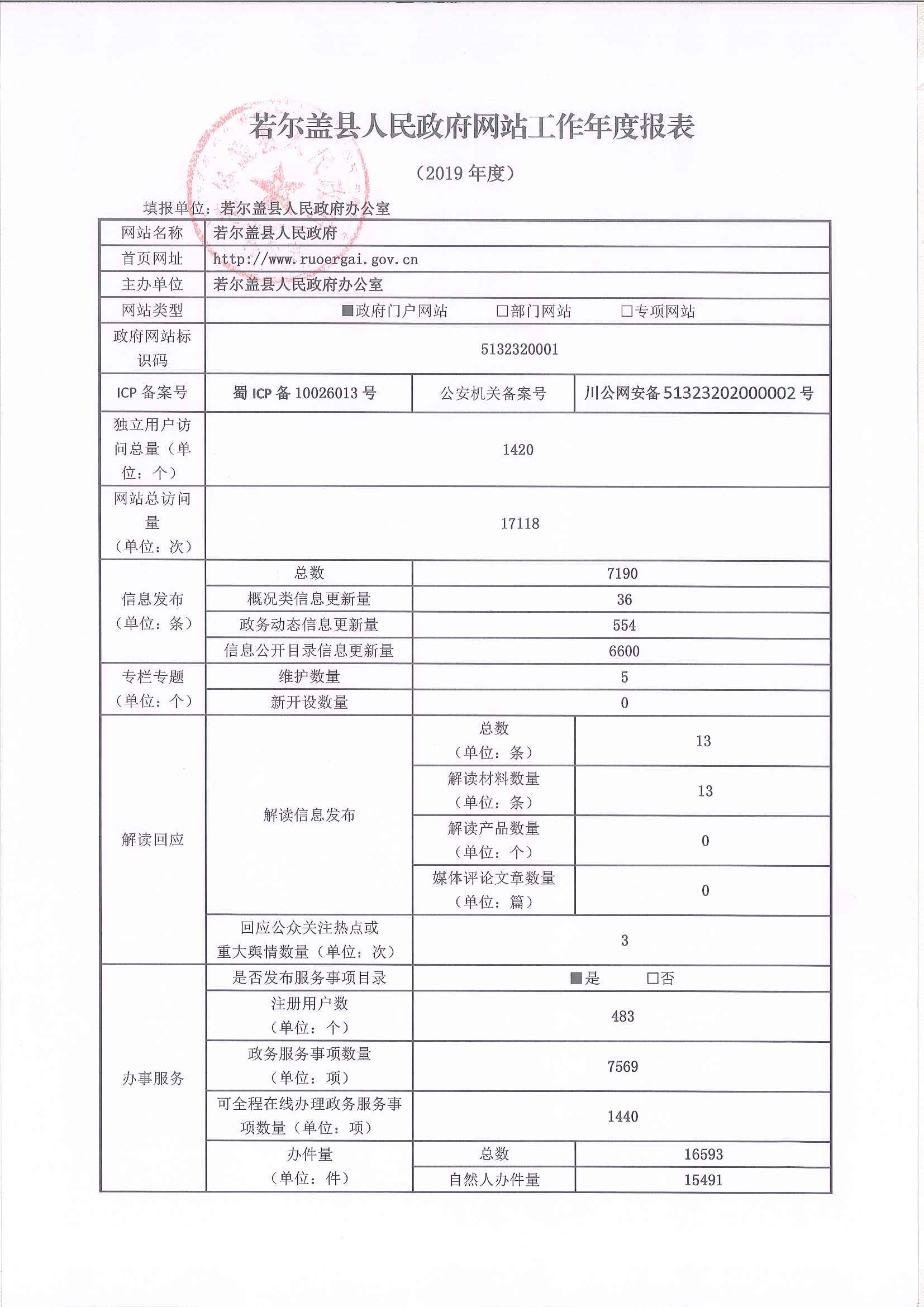 若尔盖县人民政府网站工作年度报表

（2019 年度）

填报单位：若尔盖县人民政府办公室

| 网站名称 | 若尔盖县人民政府 | | |
|---|---|---|---|
| 首页网址 | http://www.ruoergai.gov.cn | | |
| 主办单位 | 若尔盖县人民政府办公室 | | |
| 网站类型 | ■政府门户网站 □部门网站 □专项网站 | | |
| 政府网站标识码 | 5132320001 | | |
| ICP 备案号 | 蜀 ICP 备 10026013 号 | 公安机关备案号 | 川公网安备 51323202000002 号 |
| 独立用户访问总量（单位：个） | 1420 | | |
| 网站总访问量（单位：次） | 17118 | | |
| 信息发布（单位：条） | 总数 | 7190 | |
| | 概况类信息更新量 | 36 | |
| | 政务动态信息更新量 | 554 | |
| | 信息公开目录信息更新量 | 6600 | |
| 专栏专题（单位：个） | 维护数量 | 5 | |
| | 新开设数量 | 0 | |
| 解读回应 | 解读信息发布 | 总数（单位：条） | 13 |
| | | 解读材料数量（单位：条） | 13 |
| | | 解读产品数量（单位：个） | 0 |
| | | 媒体评论文章数量（单位：篇） | 0 |
| | 回应公众关注热点或重大舆情数量（单位：次） | 3 | |
| 办事服务 | 是否发布服务事项目录 | ■是 □否 | |
| | 注册用户数（单位：个） | 483 | |
| | 政务服务事项数量（单位：项） | 7569 | |
| | 可全程在线办理政务服务事项数量（单位：项） | 1440 | |
| | 办件量（单位：件） | 总数 | 16593 |
| | | 自然人办件量 | 15491 |